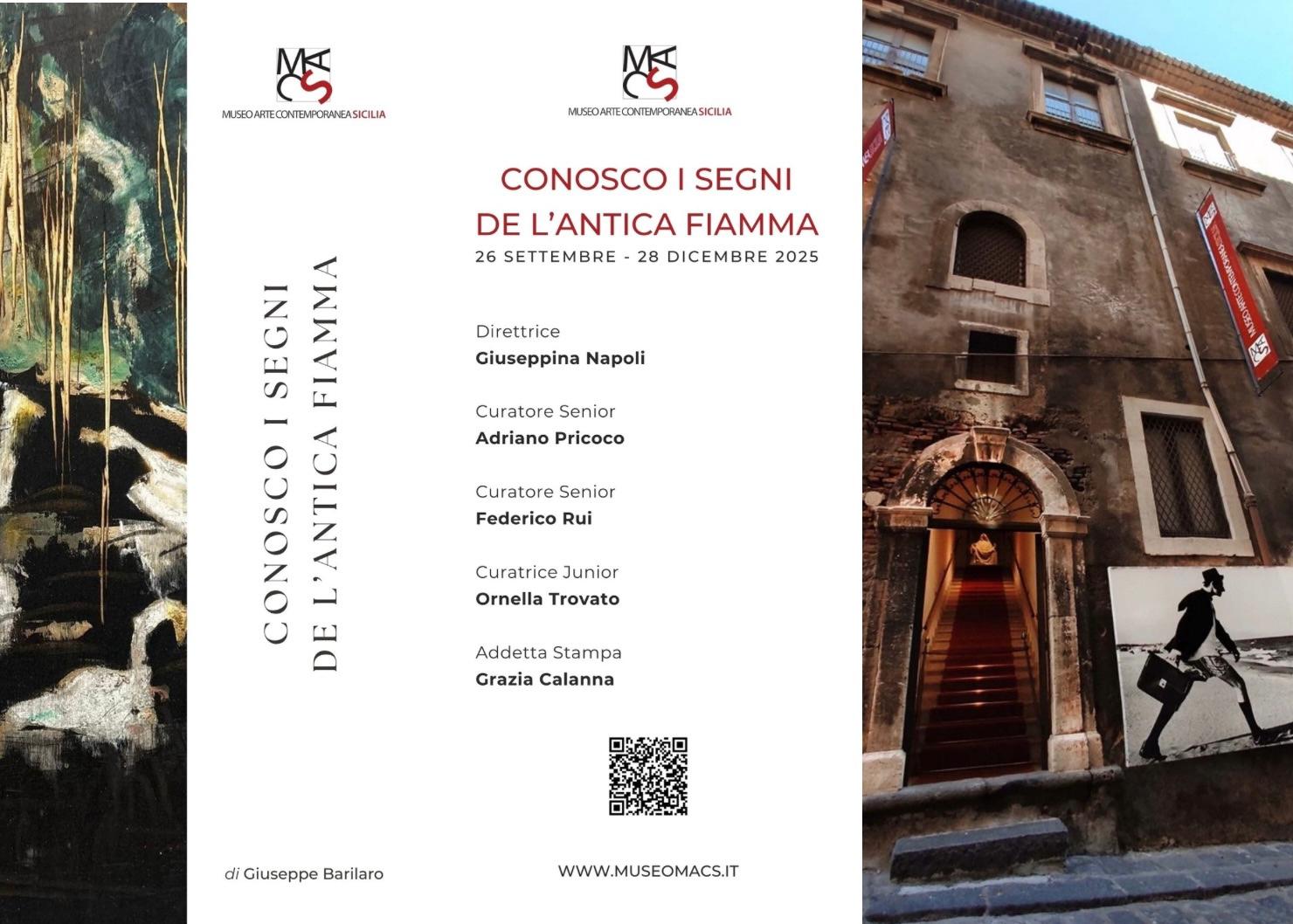 MACS
MUSEO ARTE CONTEMPORANEA SICILIA

CONOSCO I SEGNI
DE L'ANTICA FIAMMA

di Giuseppe Barilaro

MACS
MUSEO ARTE CONTEMPORANEA SICILIA

CONOSCO I SEGNI
DE L'ANTICA FIAMMA
26 SETTEMBRE - 28 DICEMBRE 2025

Direttrice
Giuseppina Napoli

Curatore Senior
Adriano Pricoco

Curatore Senior
Federico Rui

Curatrice Junior
Ornella Trovato

Addetta Stampa
Grazia Calanna

WWW.MUSEOMACS.IT